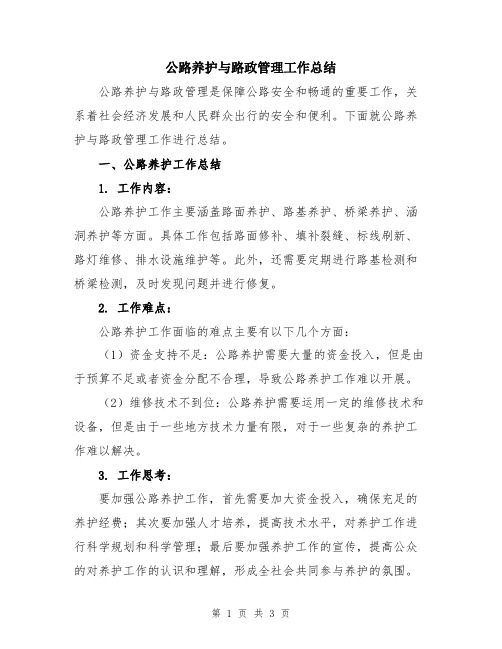 公路养护与路政管理工作总结

公路养护与路政管理是保障公路安全和畅通的重要工作，关系着社会经济发展和人民群众出行的安全和便利。下面就公路养护与路政管理工作进行总结。

一、公路养护工作总结

1. 工作内容：

公路养护工作主要涵盖路面养护、路基养护、桥梁养护、涵洞养护等方面。具体工作包括路面修补、填补裂缝、标线刷新、路灯维修、排水设施维护等。此外，还需要定期进行路基检测和桥梁检测，及时发现问题并进行修复。

2. 工作难点：

公路养护工作面临的难点主要有以下几个方面：

（1）资金支持不足：公路养护需要大量的资金投入，但是由于预算不足或者资金分配不合理，导致公路养护工作难以开展。

（2）维修技术不到位：公路养护需要运用一定的维修技术和设备，但是由于一些地方技术力量有限，对于一些复杂的养护工作难以解决。

3. 工作思考：

要加强公路养护工作，首先需要加大资金投入，确保充足的养护经费；其次要加强人才培养，提高技术水平，对养护工作进行科学规划和科学管理；最后要加强养护工作的宣传，提高公众的对养护工作的认识和理解，形成全社会共同参与养护的氛围。

第 1 页 共 3 页